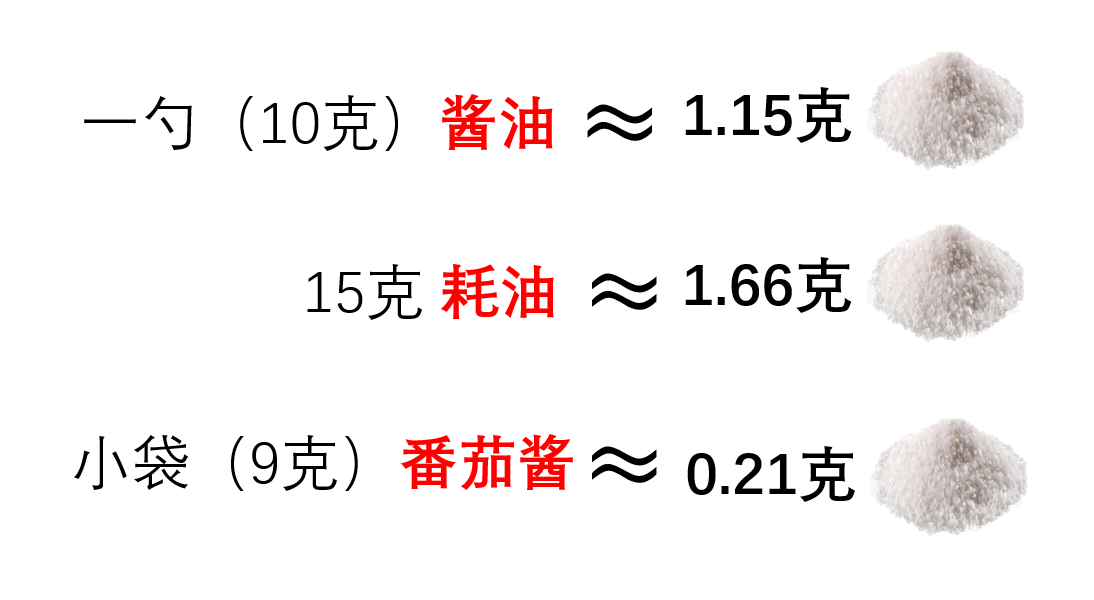 一勺（10克）酱油 ≈ 1.15克

15克 耗油 ≈ 1.66克

小袋（9克）番茄酱 ≈ 0.21克